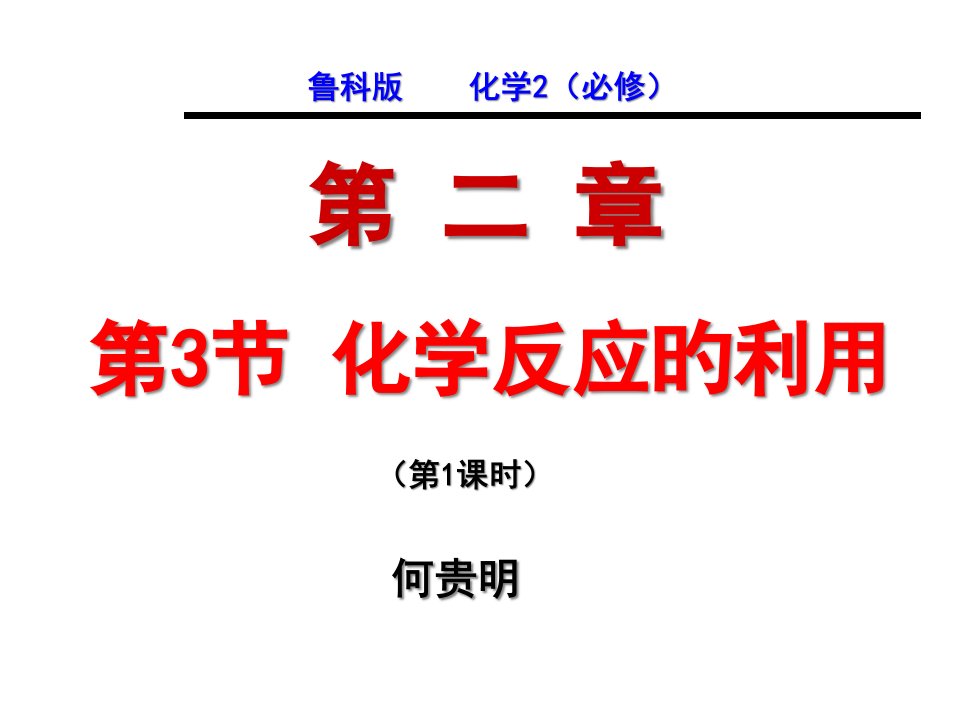 鲁科版　　化学2（必修）

第 二 章

第3节 化学反应的利用

（第1课时）

何贵明